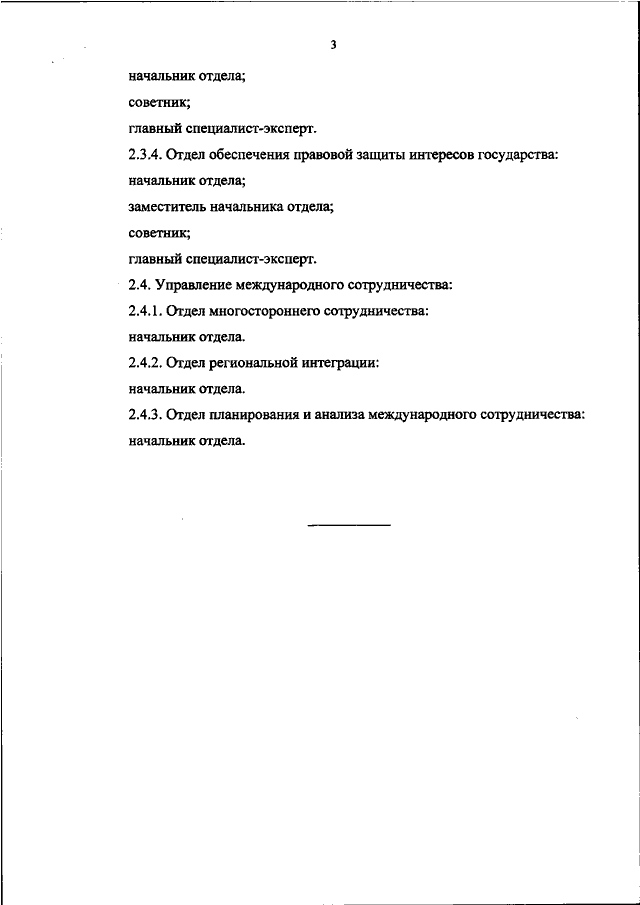 3

начальник отдела;

советник;

главный специалист-эксперт.

2.3.4. Отдел обеспечения правовой защиты интересов государства:

начальник отдела;

заместитель начальника отдела;

советник;

главный специалист-эксперт.

2.4. Управление международного сотрудничества:

2.4.1. Отдел многостороннего сотрудничества:

начальник отдела.

2.4.2. Отдел региональной интеграции:

начальник отдела.

2.4.3. Отдел планирования и анализа международного сотрудничества:

начальник отдела.